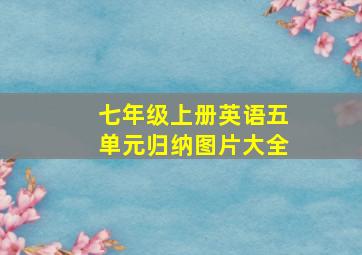 七年级上册英语五单元归纳图片大全